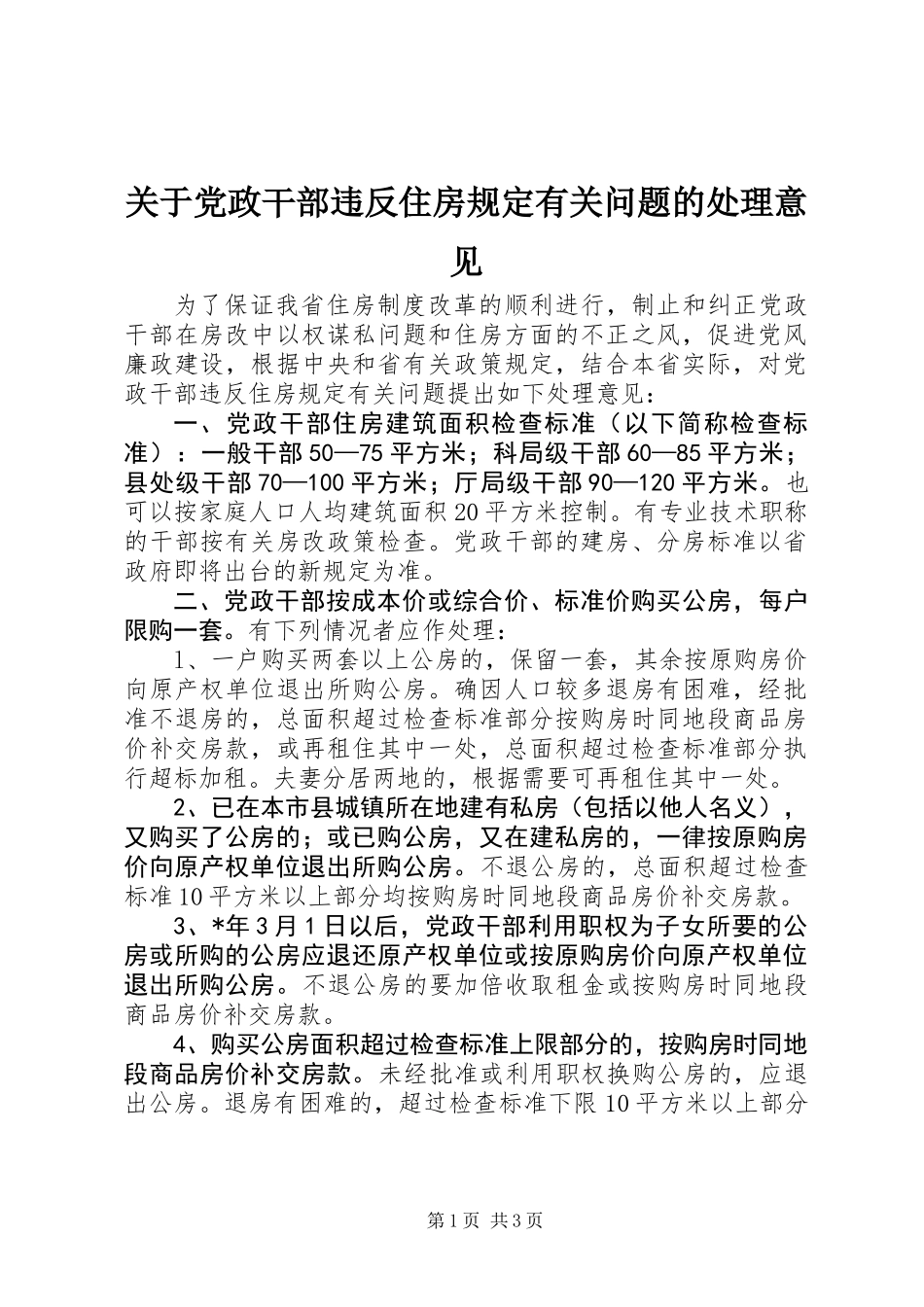 关于党政干部违反住房规定有关问题的处理意见

为了保证我省住房制度改革的顺利进行，制止和纠正党政干部在房改中以权谋私问题和住房方面的不正之风，促进党风廉政建设，根据中央和省有关政策规定，结合本省实际，对党政干部违反住房规定有关问题提出如下处理意见：

一、党政干部住房建筑面积检查标准（以下简称检查标准）：一般干部50—75平方米；科局级干部60—85平方米；县处级干部70—100平方米；厅局级干部90—120平方米。也可以按家庭人口人均建筑面积20平方米控制。有专业技术职称的干部按有关房改政策检查。党政干部的建房、分房标准以省政府即将出台的新规定为准。

二、党政干部按成本价或综合价、标准价购买公房，每户限购一套。有下列情况者应作处理：

1、一户购买两套以上公房的，保留一套，其余按原购房价向原产权单位退出所购公房。确因人口较多退房有困难，经批准不退房的，总面积超过检查标准部分按购房时同地段商品房价补交房款，或再租住其中一处，总面积超过检查标准部分执行超标加租。夫妻分居两地的，根据需要可再租住其中一处。

2、已在本市县城镇所在地建有私房（包括以他人名义），又购买了公房的；或已购公房，又在建私房的，一律按原购房价向原产权单位退出所购公房。不退公房的，总面积超过检查标准10平方米以上部分均按购房时同地段商品房价补交房款。

3、*年3月1日以后，党政干部利用职权为子女所要的公房或所购的公房应退还原产权单位或按原购房价向原产权单位退出所购公房。不退公房的要加倍收取租金或按购房时同地段商品房价补交房款。

4、购买公房面积超过检查标准上限部分的，按购房时同地段商品房价补交房款。未经批准或利用职权换购公房的，应退出公房。退房有困难的，超过检查标准下限10平方米以上部分

第1页 共3页